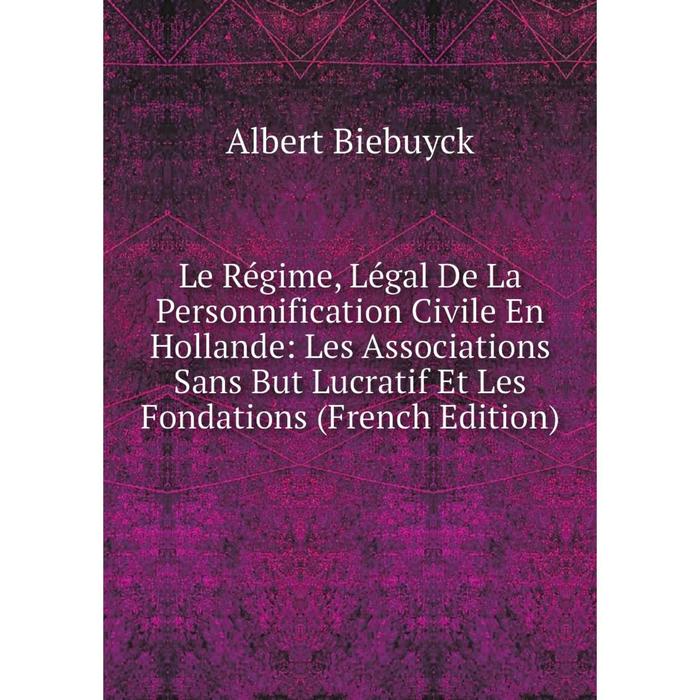 Albert Biebuyck

Le Régime, Légal De La Personnification Civile En Hollande: Les Associations Sans But Lucratif Et Les Fondations (French Edition)